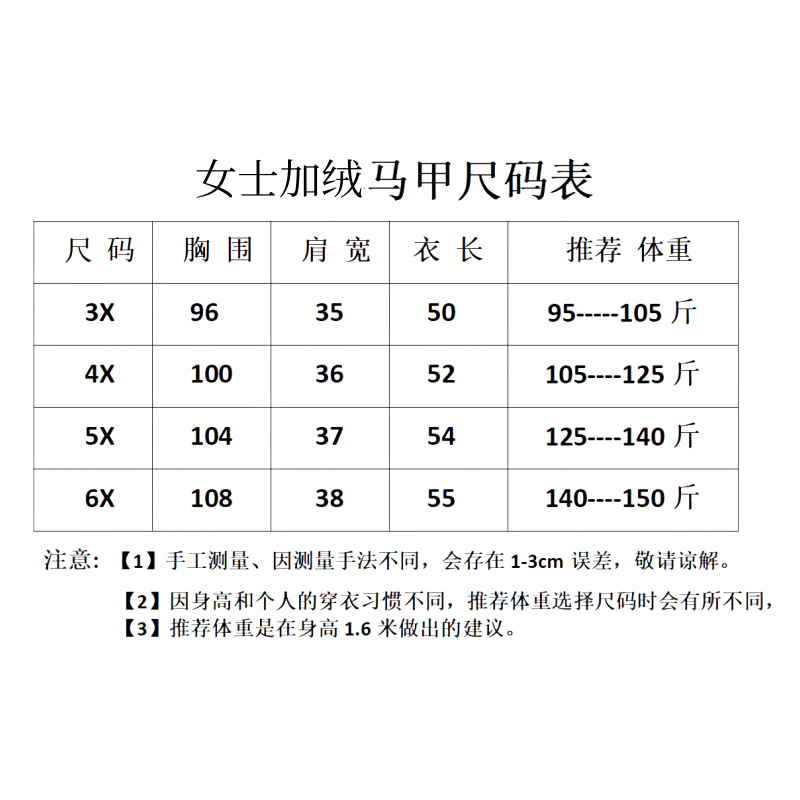 女士加绒马甲尺码表

| 尺 码 | 胸 围 | 肩 宽 | 衣 长 | 推荐 体重 |
|---|---|---|---|---|
| 3X | 96 | 35 | 50 | 95-----105 斤 |
| 4X | 100 | 36 | 52 | 105----125 斤 |
| 5X | 104 | 37 | 54 | 125----140 斤 |
| 6X | 108 | 38 | 55 | 140----150 斤 |

注意：【1】手工测量、因测量手法不同，会存在 1-3cm 误差，敬请谅解。

【2】因身高和个人的穿衣习惯不同，推荐体重选择尺码时会有所不同，
【3】推荐体重是在身高 1.6 米做出的建议。